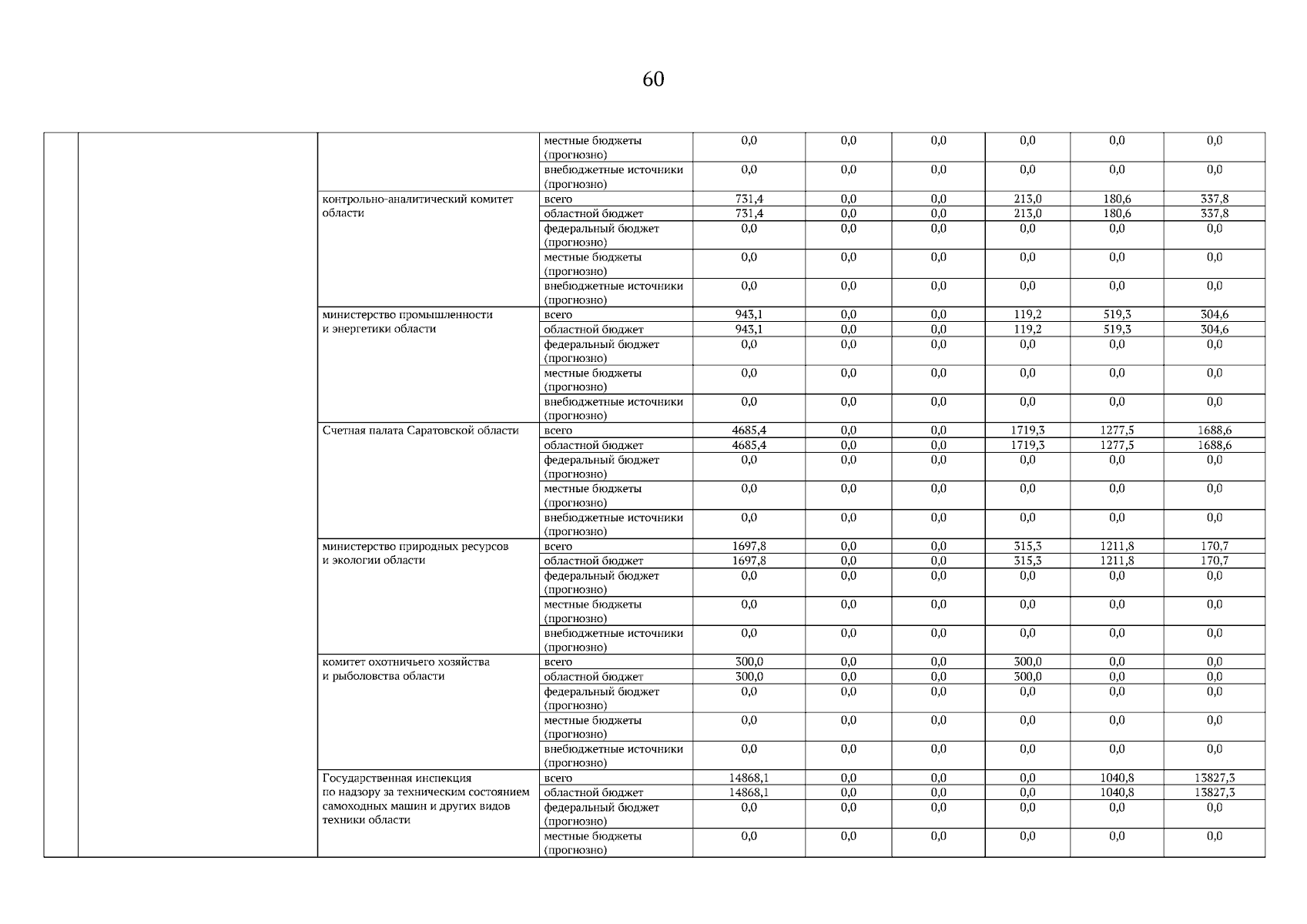 60

| | | | | | | | | | |
|---|---|---|---|---|---|---|---|---|---|
| | | | местные бюджеты (прогнозно) | 0,0 | 0,0 | 0,0 | 0,0 | 0,0 | 0,0 |
| | | | внебюджетные источники (прогнозно) | 0,0 | 0,0 | 0,0 | 0,0 | 0,0 | 0,0 |
| | | контрольно-аналитический комитет области | всего | 731,4 | 0,0 | 0,0 | 213,0 | 180,6 | 337,8 |
| | | | областной бюджет | 731,4 | 0,0 | 0,0 | 213,0 | 180,6 | 337,8 |
| | | | федеральный бюджет (прогнозно) | 0,0 | 0,0 | 0,0 | 0,0 | 0,0 | 0,0 |
| | | | местные бюджеты (прогнозно) | 0,0 | 0,0 | 0,0 | 0,0 | 0,0 | 0,0 |
| | | | внебюджетные источники (прогнозно) | 0,0 | 0,0 | 0,0 | 0,0 | 0,0 | 0,0 |
| | | министерство промышленности и энергетики области | всего | 943,1 | 0,0 | 0,0 | 119,2 | 519,3 | 304,6 |
| | | | областной бюджет | 943,1 | 0,0 | 0,0 | 119,2 | 519,3 | 304,6 |
| | | | федеральный бюджет (прогнозно) | 0,0 | 0,0 | 0,0 | 0,0 | 0,0 | 0,0 |
| | | | местные бюджеты (прогнозно) | 0,0 | 0,0 | 0,0 | 0,0 | 0,0 | 0,0 |
| | | | внебюджетные источники (прогнозно) | 0,0 | 0,0 | 0,0 | 0,0 | 0,0 | 0,0 |
| | | Счетная палата Саратовской области | всего | 4685,4 | 0,0 | 0,0 | 1719,3 | 1277,5 | 1688,6 |
| | | | областной бюджет | 4685,4 | 0,0 | 0,0 | 1719,3 | 1277,5 | 1688,6 |
| | | | федеральный бюджет (прогнозно) | 0,0 | 0,0 | 0,0 | 0,0 | 0,0 | 0,0 |
| | | | местные бюджеты (прогнозно) | 0,0 | 0,0 | 0,0 | 0,0 | 0,0 | 0,0 |
| | | | внебюджетные источники (прогнозно) | 0,0 | 0,0 | 0,0 | 0,0 | 0,0 | 0,0 |
| | | министерство природных ресурсов и экологии области | всего | 1697,8 | 0,0 | 0,0 | 315,3 | 1211,8 | 170,7 |
| | | | областной бюджет | 1697,8 | 0,0 | 0,0 | 315,3 | 1211,8 | 170,7 |
| | | | федеральный бюджет (прогнозно) | 0,0 | 0,0 | 0,0 | 0,0 | 0,0 | 0,0 |
| | | | местные бюджеты (прогнозно) | 0,0 | 0,0 | 0,0 | 0,0 | 0,0 | 0,0 |
| | | | внебюджетные источники (прогнозно) | 0,0 | 0,0 | 0,0 | 0,0 | 0,0 | 0,0 |
| | | комитет охотничьего хозяйства и рыболовства области | всего | 300,0 | 0,0 | 0,0 | 300,0 | 0,0 | 0,0 |
| | | | областной бюджет | 300,0 | 0,0 | 0,0 | 300,0 | 0,0 | 0,0 |
| | | | федеральный бюджет (прогнозно) | 0,0 | 0,0 | 0,0 | 0,0 | 0,0 | 0,0 |
| | | | местные бюджеты (прогнозно) | 0,0 | 0,0 | 0,0 | 0,0 | 0,0 | 0,0 |
| | | | внебюджетные источники (прогнозно) | 0,0 | 0,0 | 0,0 | 0,0 | 0,0 | 0,0 |
| | | Государственная инспекция по надзору за техническим состоянием самоходных машин и других видов техники области | всего | 14868,1 | 0,0 | 0,0 | 0,0 | 1040,8 | 13827,3 |
| | | | областной бюджет | 14868,1 | 0,0 | 0,0 | 0,0 | 1040,8 | 13827,3 |
| | | | федеральный бюджет (прогнозно) | 0,0 | 0,0 | 0,0 | 0,0 | 0,0 | 0,0 |
| | | | местные бюджеты (прогнозно) | 0,0 | 0,0 | 0,0 | 0,0 | 0,0 | 0,0 |